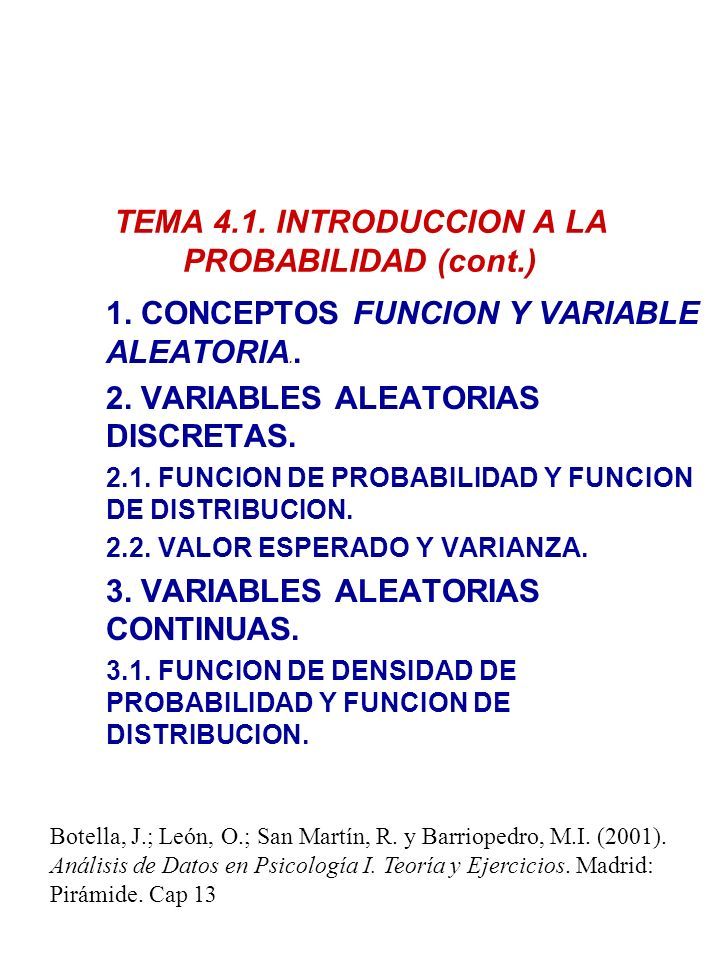 TEMA 4.1. INTRODUCCION A LA PROBABILIDAD (cont.)

1. CONCEPTOS FUNCION Y VARIABLE ALEATORIA..

2. VARIABLES ALEATORIAS DISCRETAS.

2.1. FUNCION DE PROBABILIDAD Y FUNCION DE DISTRIBUCION.

2.2. VALOR ESPERADO Y VARIANZA.

3. VARIABLES ALEATORIAS CONTINUAS.

3.1. FUNCION DE DENSIDAD DE PROBABILIDAD Y FUNCION DE DISTRIBUCION.

Botella, J.; León, O.; San Martín, R. y Barriopedro, M.I. (2001). Análisis de Datos en Psicología I. Teoría y Ejercicios. Madrid: Pirámide. Cap 13